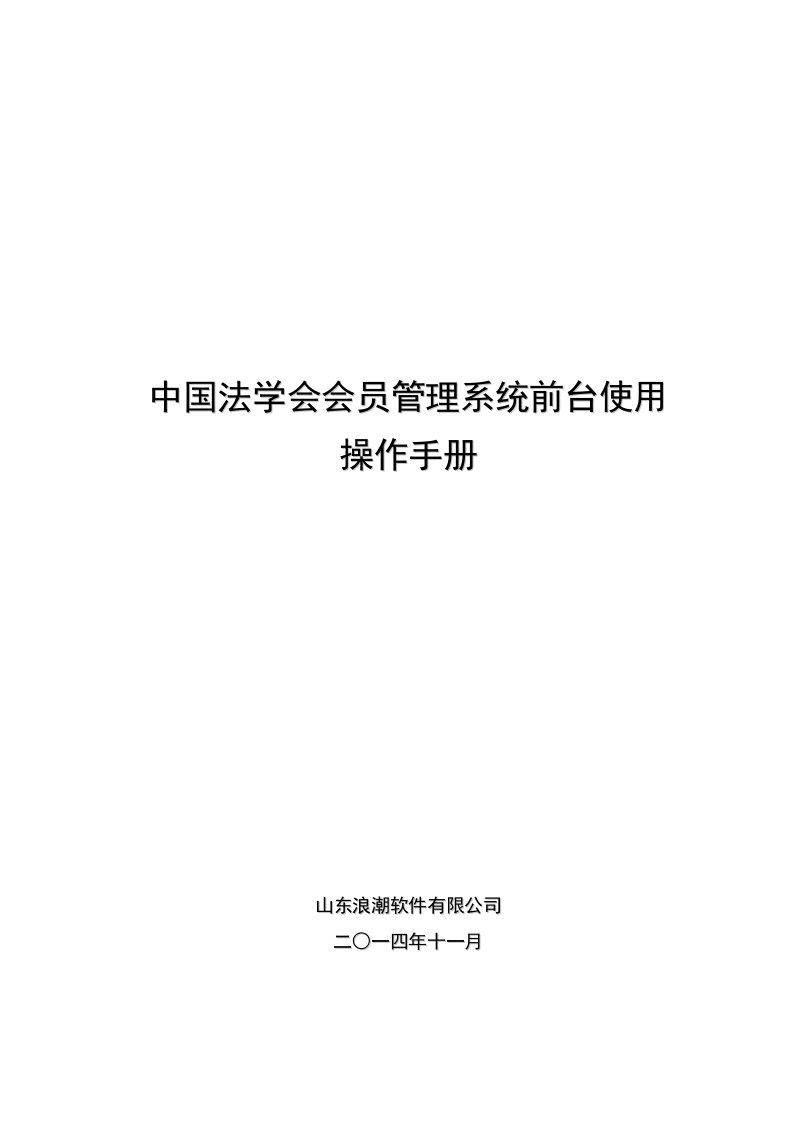 中国法学会会员管理系统前台使用
操作手册

山东浪潮软件有限公司
二〇一四年十一月